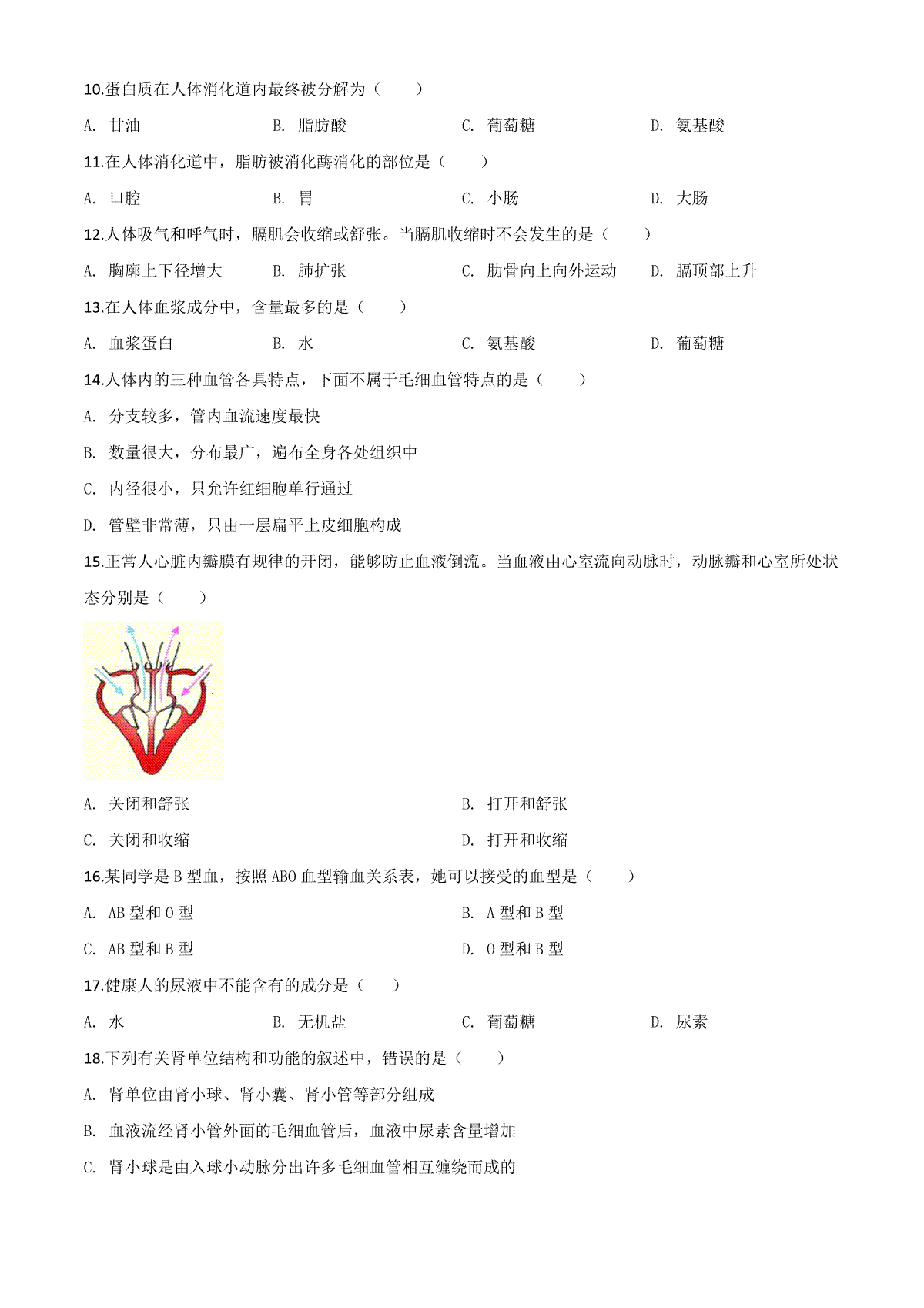 10.蛋白质在人体消化道内最终被分解为（　　）

A. 甘油　　B. 脂肪酸　　C. 葡萄糖　　D. 氨基酸

11.在人体消化道中，脂肪被消化酶消化的部位是（　　）

A. 口腔　　B. 胃　　C. 小肠　　D. 大肠

12.人体吸气和呼气时，膈肌会收缩或舒张。当膈肌收缩时不会发生的是（　　）

A. 胸廓上下径增大　　B. 肺扩张　　C. 肋骨向上向外运动　　D. 膈顶部上升

13.在人体血浆成分中，含量最多的是（　　）

A. 血浆蛋白　　B. 水　　C. 氨基酸　　D. 葡萄糖

14.人体内的三种血管各具特点，下面不属于毛细血管特点的是（　　）

A. 分支较多，管内血流速度最快

B. 数量很大，分布最广，遍布全身各处组织中

C. 内径很小，只允许红细胞单行通过

D. 管壁非常薄，只由一层扁平上皮细胞构成

15.正常人心脏内瓣膜有规律的开闭，能够防止血液倒流。当血液由心室流向动脉时，动脉瓣和心室所处状态分别是（　　）

A. 关闭和舒张　　B. 打开和舒张

C. 关闭和收缩　　D. 打开和收缩

16.某同学是 B 型血，按照 ABO 血型输血关系表，她可以接受的血型是（　　）

A. AB 型和 O 型　　B. A 型和 B 型

C. AB 型和 B 型　　D. O 型和 B 型

17.健康人的尿液中不能含有的成分是（　　）

A. 水　　B. 无机盐　　C. 葡萄糖　　D. 尿素

18.下列有关肾单位结构和功能的叙述中，错误的是（　　）

A. 肾单位由肾小球、肾小囊、肾小管等部分组成

B. 血液流经肾小管外面的毛细血管后，血液中尿素含量增加

C. 肾小球是由入球小动脉分出许多毛细血管相互缠绕而成的